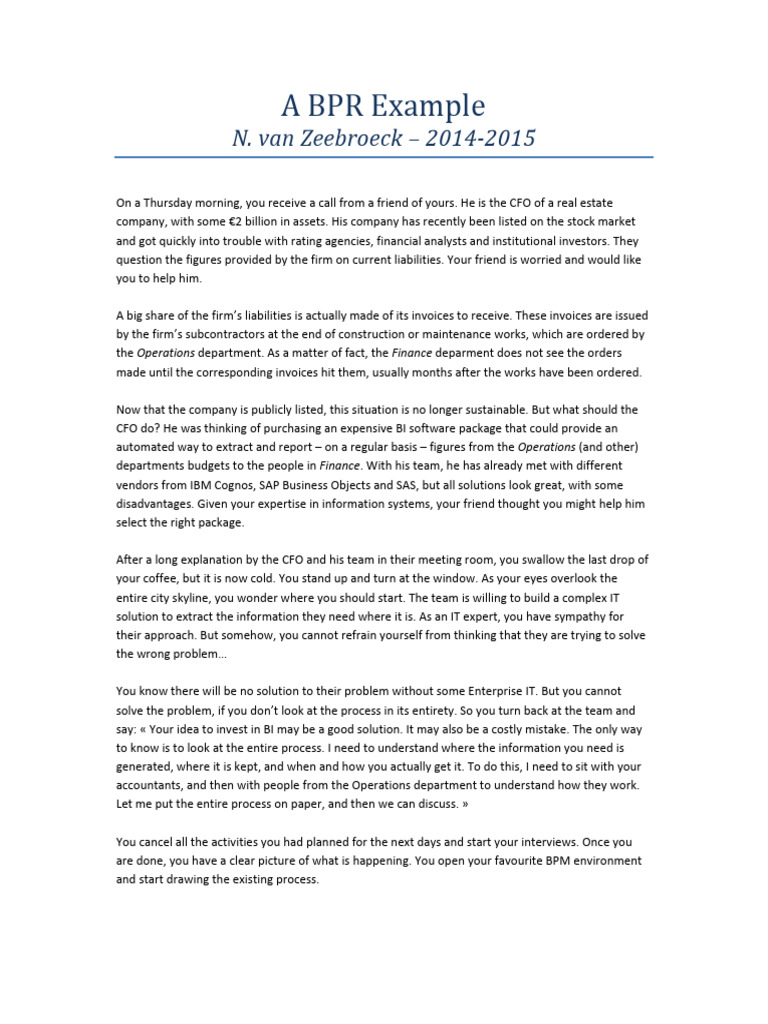 A BPR Example
N. van Zeebroeck – 2014-2015

On a Thursday morning, you receive a call from a friend of yours. He is the CFO of a real estate company, with some €2 billion in assets. His company has recently been listed on the stock market and got quickly into trouble with rating agencies, financial analysts and institutional investors. They question the figures provided by the firm on current liabilities. Your friend is worried and would like you to help him.

A big share of the firm's liabilities is actually made of its invoices to receive. These invoices are issued by the firm's subcontractors at the end of construction or maintenance works, which are ordered by the Operations department. As a matter of fact, the Finance deparment does not see the orders made until the corresponding invoices hit them, usually months after the works have been ordered.

Now that the company is publicly listed, this situation is no longer sustainable. But what should the CFO do? He was thinking of purchasing an expensive BI software package that could provide an automated way to extract and report – on a regular basis – figures from the Operations (and other) departments budgets to the people in Finance. With his team, he has already met with different vendors from IBM Cognos, SAP Business Objects and SAS, but all solutions look great, with some disadvantages. Given your expertise in information systems, your friend thought you might help him select the right package.

After a long explanation by the CFO and his team in their meeting room, you swallow the last drop of your coffee, but it is now cold. You stand up and turn at the window. As your eyes overlook the entire city skyline, you wonder where you should start. The team is willing to build a complex IT solution to extract the information they need where it is. As an IT expert, you have sympathy for their approach. But somehow, you cannot refrain yourself from thinking that they are trying to solve the wrong problem…

You know there will be no solution to their problem without some Enterprise IT. But you cannot solve the problem, if you don't look at the process in its entirety. So you turn back at the team and say: « Your idea to invest in BI may be a good solution. It may also be a costly mistake. The only way to know is to look at the entire process. I need to understand where the information you need is generated, where it is kept, and when and how you actually get it. To do this, I need to sit with your accountants, and then with people from the Operations department to understand how they work. Let me put the entire process on paper, and then we can discuss. »

You cancel all the activities you had planned for the next days and start your interviews. Once you are done, you have a clear picture of what is happening. You open your favourite BPM environment and start drawing the existing process.